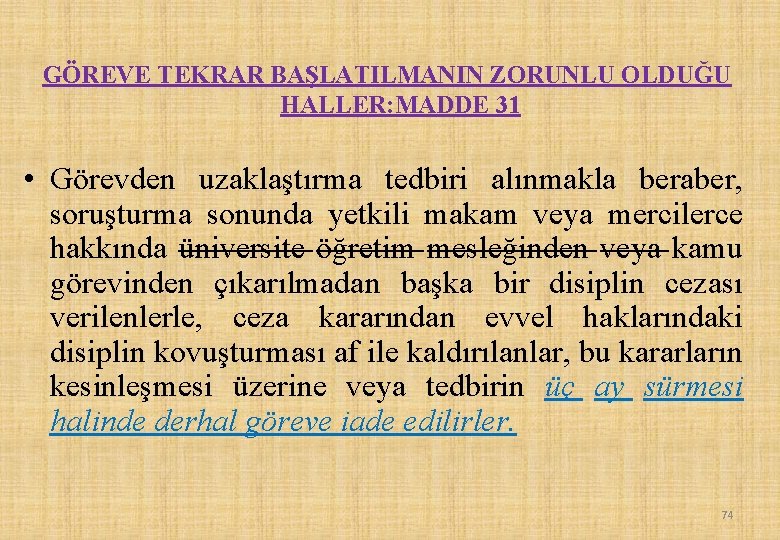 GÖREVE TEKRAR BAŞLATILMANIN ZORUNLU OLDUĞU HALLER:MADDE 31

• Görevden uzaklaştırma tedbiri alınmakla beraber, soruşturma sonunda yetkili makam veya mercilerce hakkında üniversite öğretim mesleğinden veya kamu görevinden çıkarılmadan başka bir disiplin cezası verilenlerle, ceza kararından evvel haklarındaki disiplin kovuşturması af ile kaldırılanlar, bu kararların kesinleşmesi üzerine veya tedbirin üç ay sürmesi halinde derhal göreve iade edilirler.

74